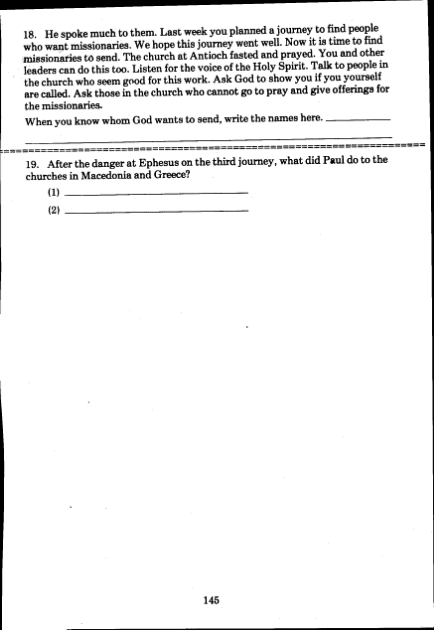 18. He spoke much to them. Last week you planned a journey to find people who want missionaries. We hope this journey went well. Now it is time to find missionaries to send. The church at Antioch fasted and prayed. You and other leaders can do this too. Listen for the voice of the Holy Spirit. Talk to people in the church who seem good for this work. Ask God to show you if you yourself are called. Ask those in the church who cannot go to pray and give offerings for the missionaries.

When you know whom God wants to send, write the names here. ____________

19. After the danger at Ephesus on the third journey, what did Paul do to the churches in Macedonia and Greece?

(1) ____________

(2) ____________

145